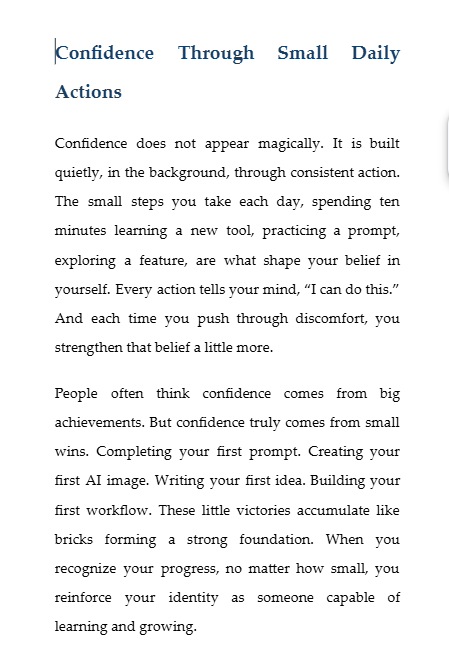 Confidence Through Small Daily Actions

Confidence does not appear magically. It is built quietly, in the background, through consistent action. The small steps you take each day, spending ten minutes learning a new tool, practicing a prompt, exploring a feature, are what shape your belief in yourself. Every action tells your mind, “I can do this.” And each time you push through discomfort, you strengthen that belief a little more.

People often think confidence comes from big achievements. But confidence truly comes from small wins. Completing your first prompt. Creating your first AI image. Writing your first idea. Building your first workflow. These little victories accumulate like bricks forming a strong foundation. When you recognize your progress, no matter how small, you reinforce your identity as someone capable of learning and growing.